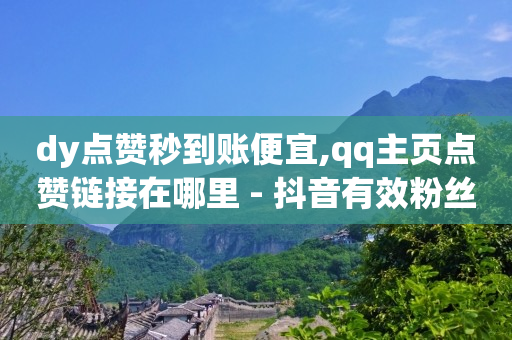 dy点赞秒到账便宜,qq主页点赞链接在哪里 - 抖音有效粉丝